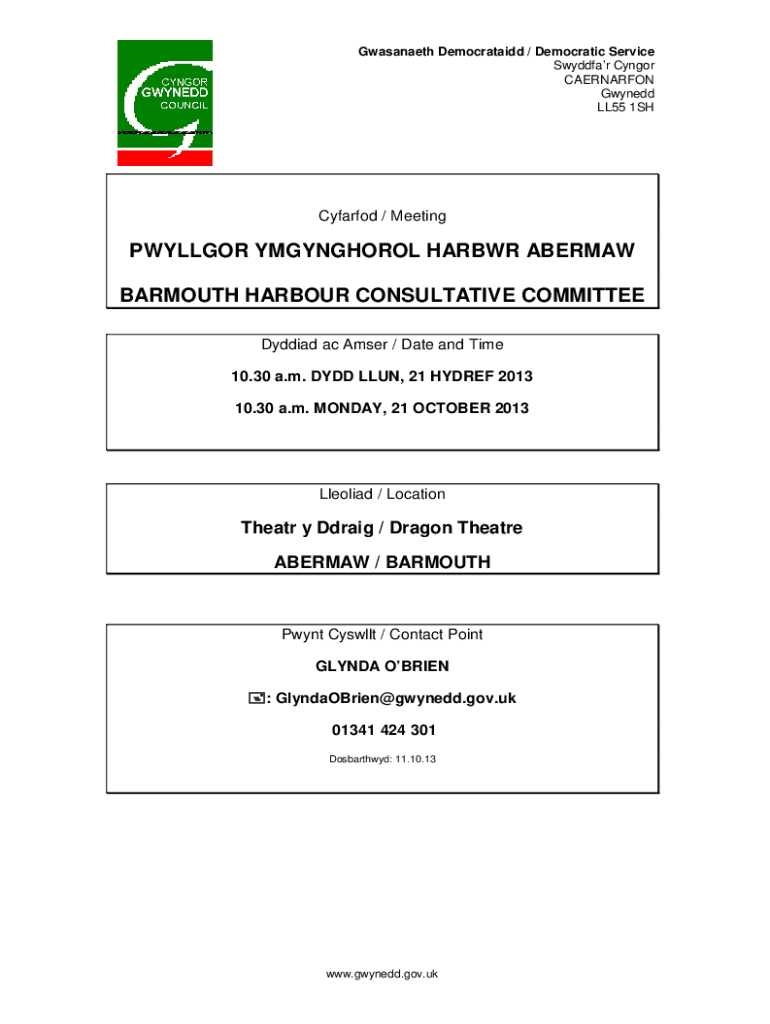 CYNGOR GWYNEDD COUNCIL

Gwasanaeth Democrataidd / Democratic Service
Swyddfa'r Cyngor
CAERNARFON
Gwynedd
LL55 1SH

Cyfarfod / Meeting

PWYLLGOR YMGYNGHOROL HARBWR ABERMAW

BARMOUTH HARBOUR CONSULTATIVE COMMITTEE

Dyddiad ac Amser / Date and Time

10.30 a.m. DYDD LLUN, 21 HYDREF 2013

10.30 a.m. MONDAY, 21 OCTOBER 2013

Lleoliad / Location

Theatr y Ddraig / Dragon Theatre

ABERMAW / BARMOUTH

Pwynt Cyswllt / Contact Point

GLYNDA O'BRIEN

: GlyndaOBrien@gwynedd.gov.uk

01341 424 301

Dosbarthwyd: 11.10.13

www.gwynedd.gov.uk